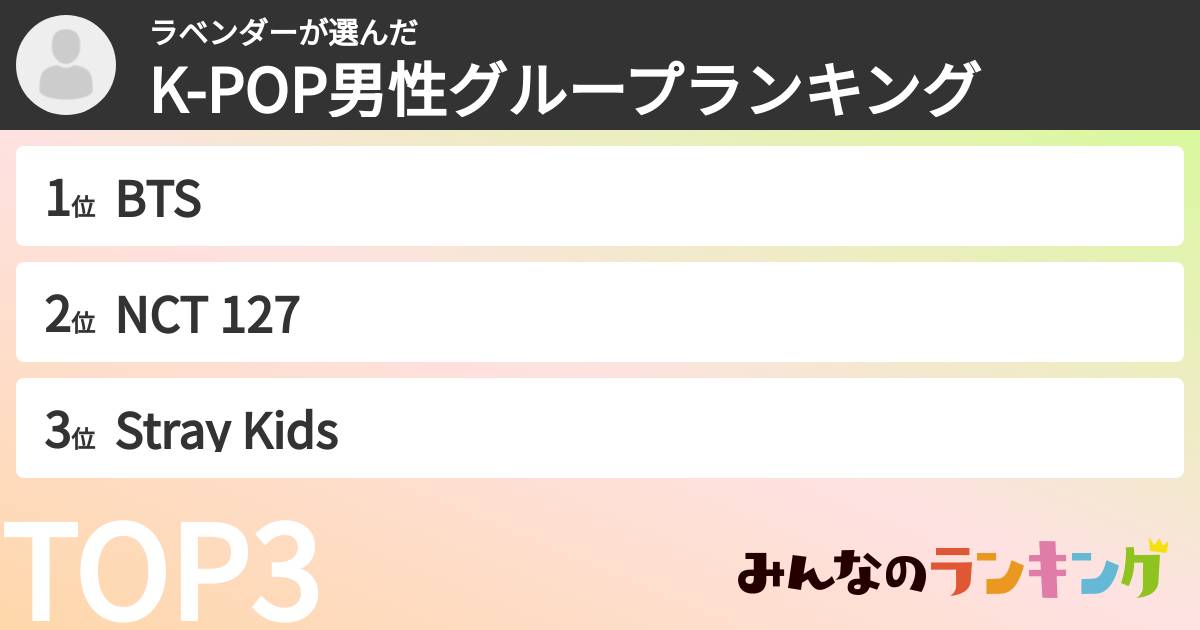 ラベンダーが選んだ
K-POP男性グループランキング

1位 BTS

2位 NCT 127

3位 Stray Kids

TOP3

みんなのランキング